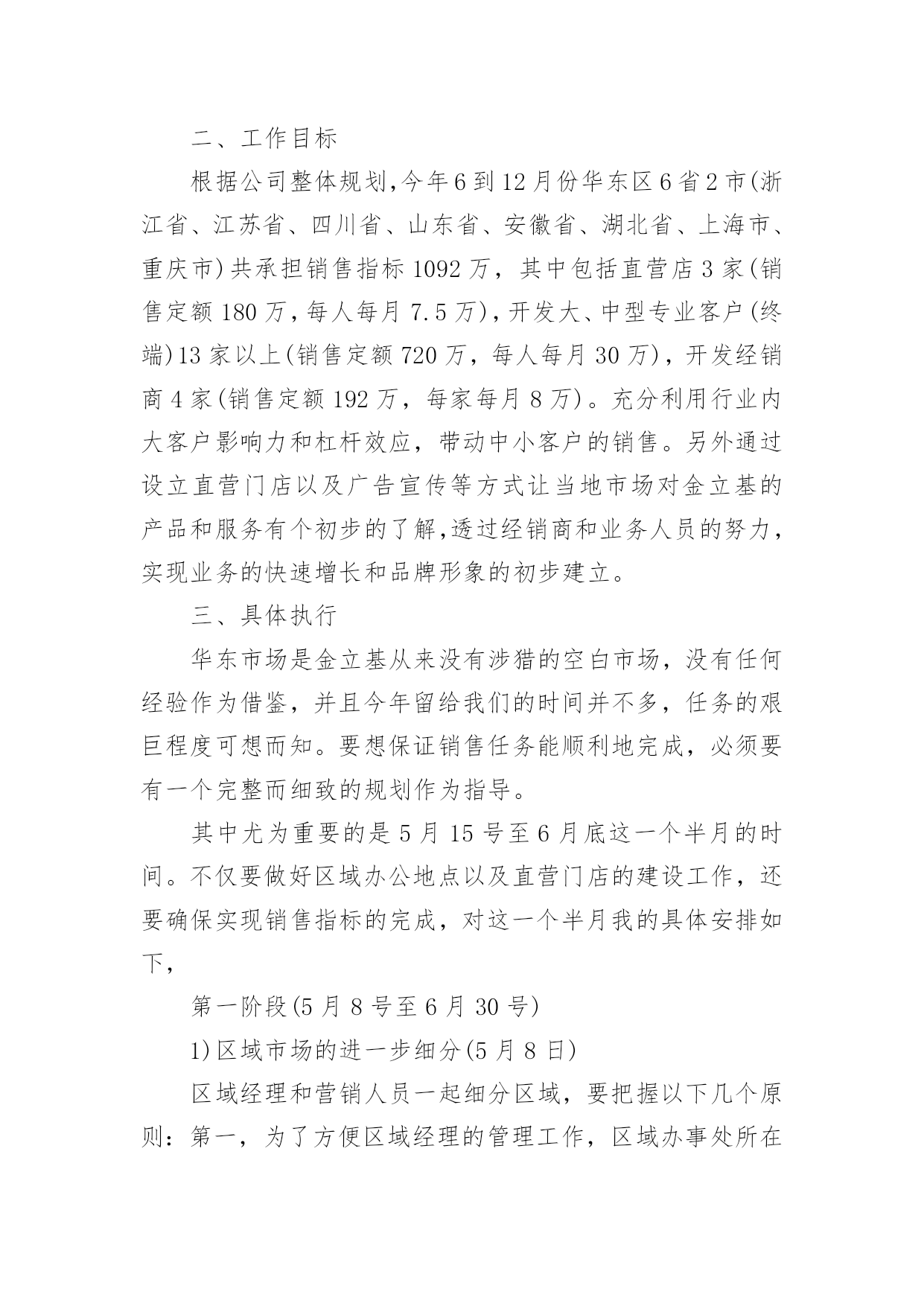 二、工作目标

根据公司整体规划,今年6到12月份华东区6省2市(浙江省、江苏省、四川省、山东省、安徽省、湖北省、上海市、重庆市)共承担销售指标1092万，其中包括直营店3家(销售定额180万,每人每月7.5万),开发大、中型专业客户(终端)13家以上(销售定额720万，每人每月30万)，开发经销商4家(销售定额192万，每家每月8万)。充分利用行业内大客户影响力和杠杆效应，带动中小客户的销售。另外通过设立直营门店以及广告宣传等方式让当地市场对金立基的产品和服务有个初步的了解,透过经销商和业务人员的努力，实现业务的快速增长和品牌形象的初步建立。

三、具体执行

华东市场是金立基从来没有涉猎的空白市场，没有任何经验作为借鉴，并且今年留给我们的时间并不多，任务的艰巨程度可想而知。要想保证销售任务能顺利地完成，必须要有一个完整而细致的规划作为指导。

其中尤为重要的是5月15号至6月底这一个半月的时间。不仅要做好区域办公地点以及直营门店的建设工作，还要确保实现销售指标的完成，对这一个半月我的具体安排如下,

第一阶段(5月8号至6月30号)

1)区域市场的进一步细分(5月8日)

区域经理和营销人员一起细分区域，要把握以下几个原则：第一，为了方便区域经理的管理工作，区域办事处所在